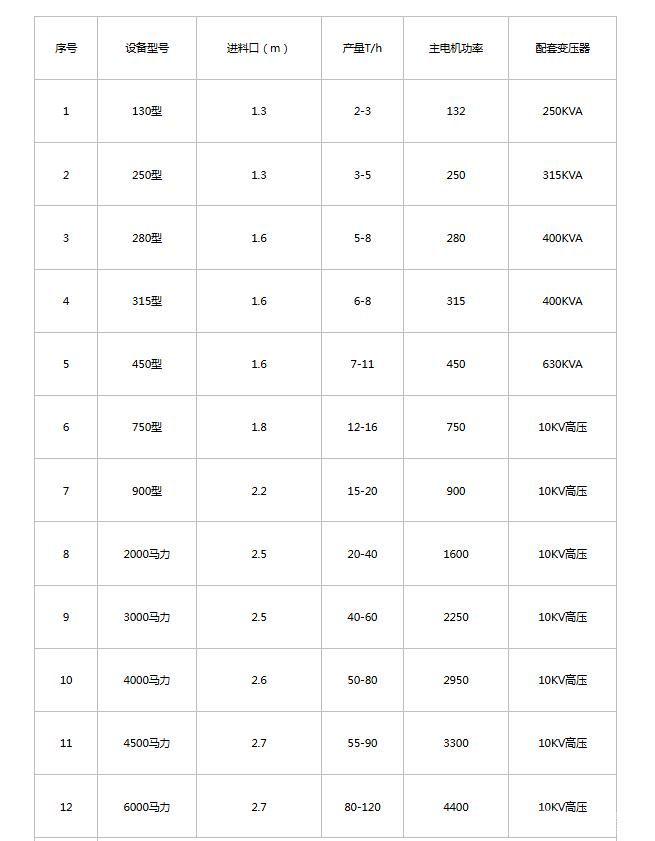 | 序号 | 设备型号 | 进料口（m） | 产量T/h | 主电机功率 | 配套变压器 |
|---|---|---|---|---|---|
| 1 | 130型 | 1.3 | 2-3 | 132 | 250KVA |
| 2 | 250型 | 1.3 | 3-5 | 250 | 315KVA |
| 3 | 280型 | 1.6 | 5-8 | 280 | 400KVA |
| 4 | 315型 | 1.6 | 6-8 | 315 | 400KVA |
| 5 | 450型 | 1.6 | 7-11 | 450 | 630KVA |
| 6 | 750型 | 1.8 | 12-16 | 750 | 10KV高压 |
| 7 | 900型 | 2.2 | 15-20 | 900 | 10KV高压 |
| 8 | 2000马力 | 2.5 | 20-40 | 1600 | 10KV高压 |
| 9 | 3000马力 | 2.5 | 40-60 | 2250 | 10KV高压 |
| 10 | 4000马力 | 2.6 | 50-80 | 2950 | 10KV高压 |
| 11 | 4500马力 | 2.7 | 55-90 | 3300 | 10KV高压 |
| 12 | 6000马力 | 2.7 | 80-120 | 4400 | 10KV高压 |